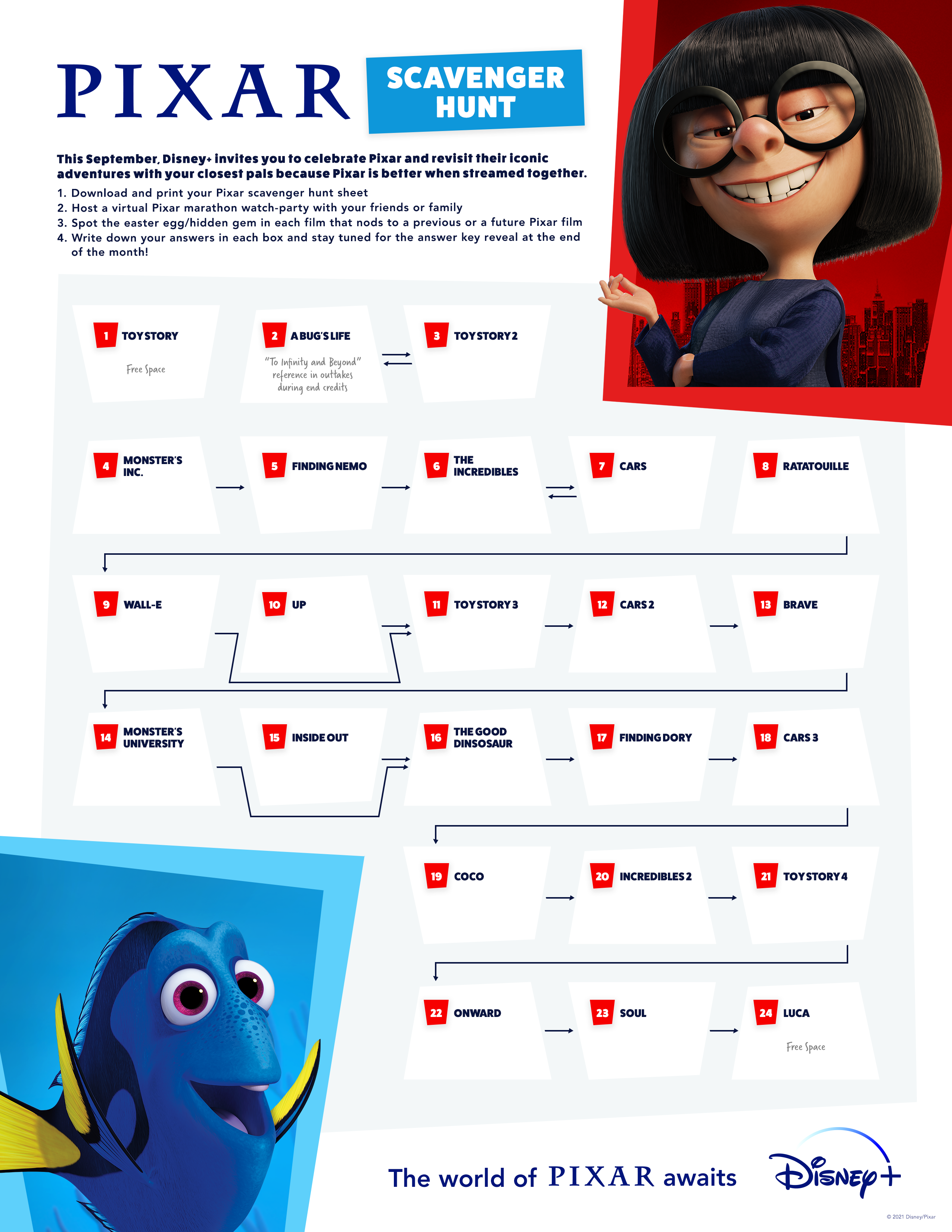 PIXAR

SCAVENGER HUNT

This September, Disney+ invites you to celebrate Pixar and revisit their iconic adventures with your closest pals because Pixar is better when streamed together.

1. Download and print your Pixar scavenger hunt sheet
2. Host a virtual Pixar marathon watch-party with your friends or family
3. Spot the easter egg/hidden gem in each film that nods to a previous or a future Pixar film
4. Write down your answers in each box and stay tuned for the answer key reveal at the end of the month!

1 TOY STORY
Free Space

2 A BUG'S LIFE
"To Infinity and Beyond" reference in outtakes during end credits

3 TOY STORY 2

4 MONSTER'S INC.

5 FINDING NEMO

6 THE INCREDIBLES

7 CARS

8 RATATOUILLE

9 WALL-E

10 UP

11 TOY STORY 3

12 CARS 2

13 BRAVE

14 MONSTER'S UNIVERSITY

15 INSIDE OUT

16 THE GOOD DINSOSAUR

17 FINDING DORY

18 CARS 3

19 COCO

20 INCREDIBLES 2

21 TOY STORY 4

22 ONWARD

23 SOUL

24 LUCA
Free Space

The world of PIXAR awaits

Disney+

© 2021 Disney/Pixar